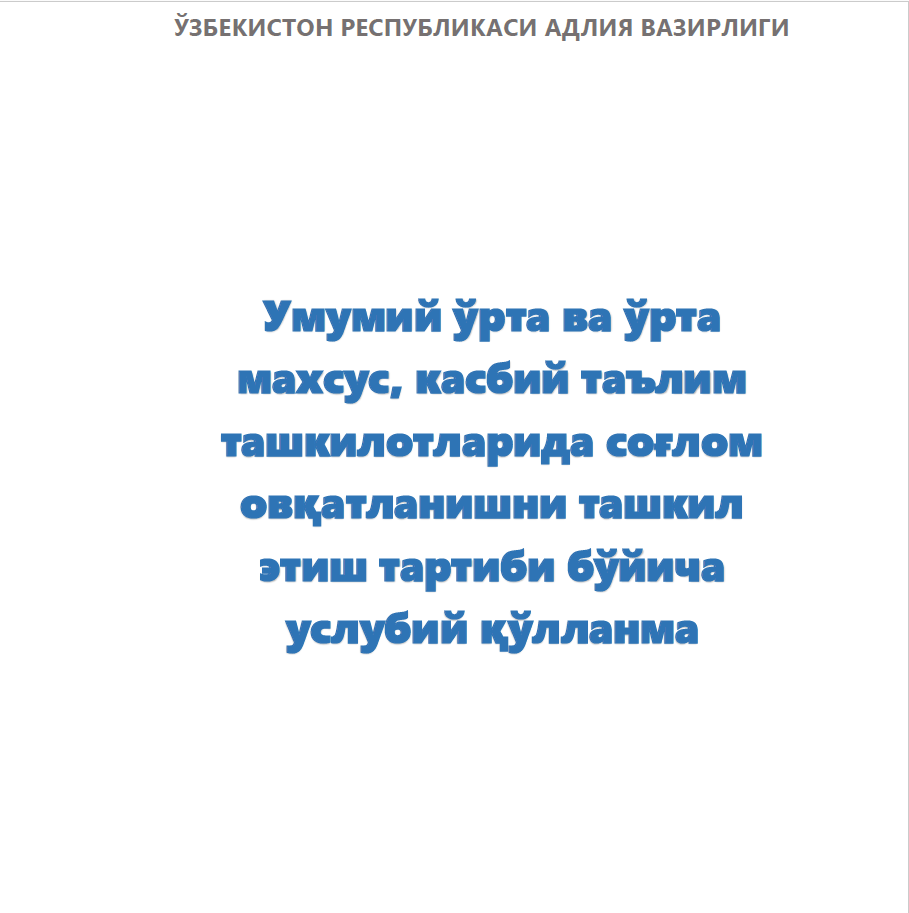 ЎЗБЕКИСТОН РЕСПУБЛИКАСИ АДЛИЯ ВАЗИРЛИГИ

Умумий ўрта ва ўрта махсус, касбий таълим ташкилотларида соғлом овқатланишни ташкил этиш тартиби бўйича услубий қўлланма